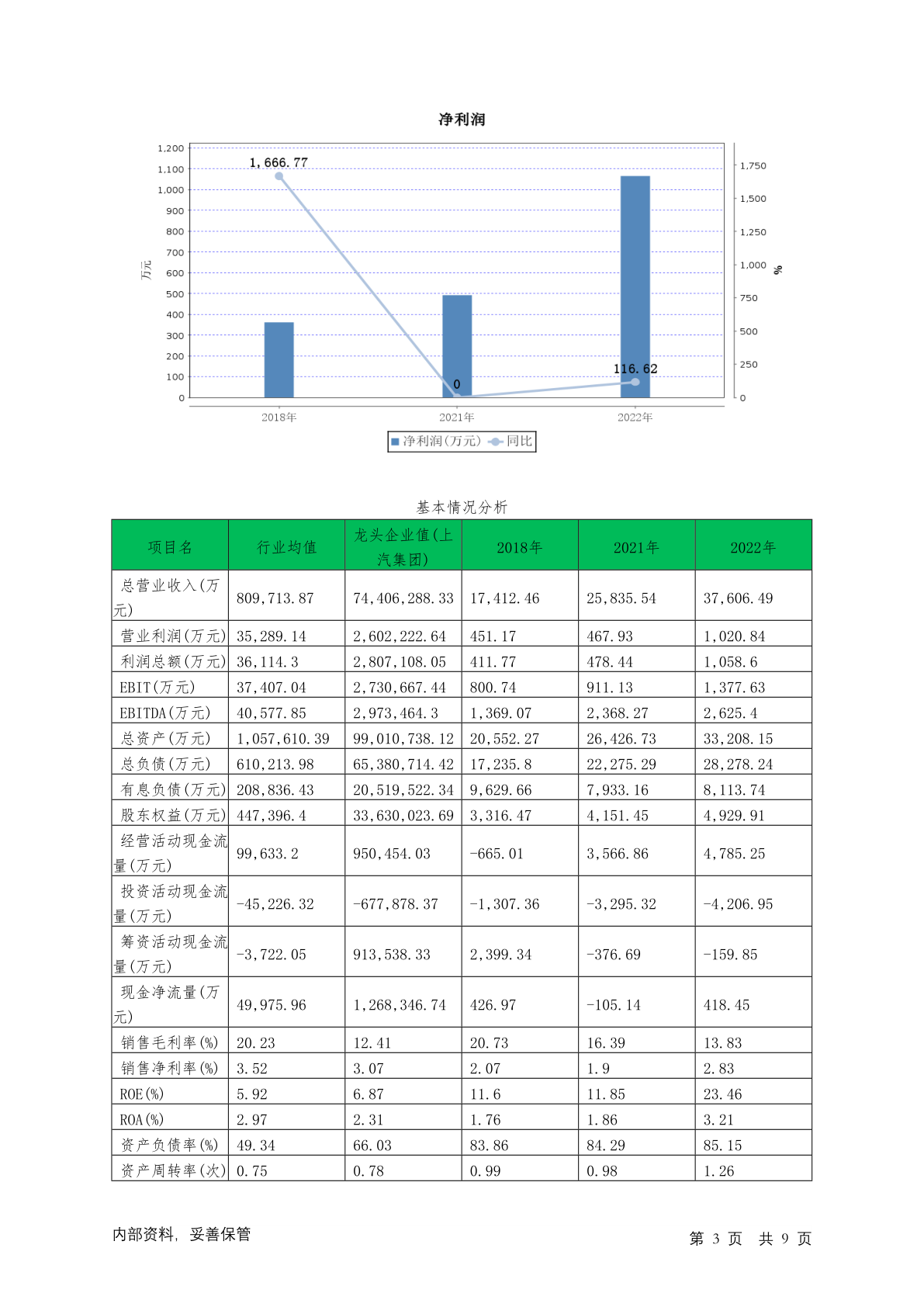 净利润

1,200
1,100
1,000
900
800
700
600
500
400
300
200
100
0

万元

1,750
1,500
1,250
1,000
750
500
250
0

%

1,666.77
0
116.62

2018年
2021年
2022年

净利润(万元) 同比

基本情况分析

| 项目名 | 行业均值 | 龙头企业值(上汽集团) | 2018年 | 2021年 | 2022年 |
|---|---|---|---|---|---|
| 总营业收入(万元) | 809,713.87 | 74,406,288.33 | 17,412.46 | 25,835.54 | 37,606.49 |
| 营业利润(万元) | 35,289.14 | 2,602,222.64 | 451.17 | 467.93 | 1,020.84 |
| 利润总额(万元) | 36,114.3 | 2,807,108.05 | 411.77 | 478.44 | 1,058.6 |
| EBIT(万元) | 37,407.04 | 2,730,667.44 | 800.74 | 911.13 | 1,377.63 |
| EBITDA(万元) | 40,577.85 | 2,973,464.3 | 1,369.07 | 2,368.27 | 2,625.4 |
| 总资产(万元) | 1,057,610.39 | 99,010,738.12 | 20,552.27 | 26,426.73 | 33,208.15 |
| 总负债(万元) | 610,213.98 | 65,380,714.42 | 17,235.8 | 22,275.29 | 28,278.24 |
| 有息负债(万元) | 208,836.43 | 20,519,522.34 | 9,629.66 | 7,933.16 | 8,113.74 |
| 股东权益(万元) | 447,396.4 | 33,630,023.69 | 3,316.47 | 4,151.45 | 4,929.91 |
| 经营活动现金流量(万元) | 99,633.2 | 950,454.03 | -665.01 | 3,566.86 | 4,785.25 |
| 投资活动现金流量(万元) | -45,226.32 | -677,878.37 | -1,307.36 | -3,295.32 | -4,206.95 |
| 筹资活动现金流量(万元) | -3,722.05 | 913,538.33 | 2,399.34 | -376.69 | -159.85 |
| 现金净流量(万元) | 49,975.96 | 1,268,346.74 | 426.97 | -105.14 | 418.45 |
| 销售毛利率(%) | 20.23 | 12.41 | 20.73 | 16.39 | 13.83 |
| 销售净利率(%) | 3.52 | 3.07 | 2.07 | 1.9 | 2.83 |
| ROE(%) | 5.92 | 6.87 | 11.6 | 11.85 | 23.46 |
| ROA(%) | 2.97 | 2.31 | 1.76 | 1.86 | 3.21 |
| 资产负债率(%) | 49.34 | 66.03 | 83.86 | 84.29 | 85.15 |
| 资产周转率(次) | 0.75 | 0.78 | 0.99 | 0.98 | 1.26 |

内部资料, 妥善保管

第 3 页 共 9 页